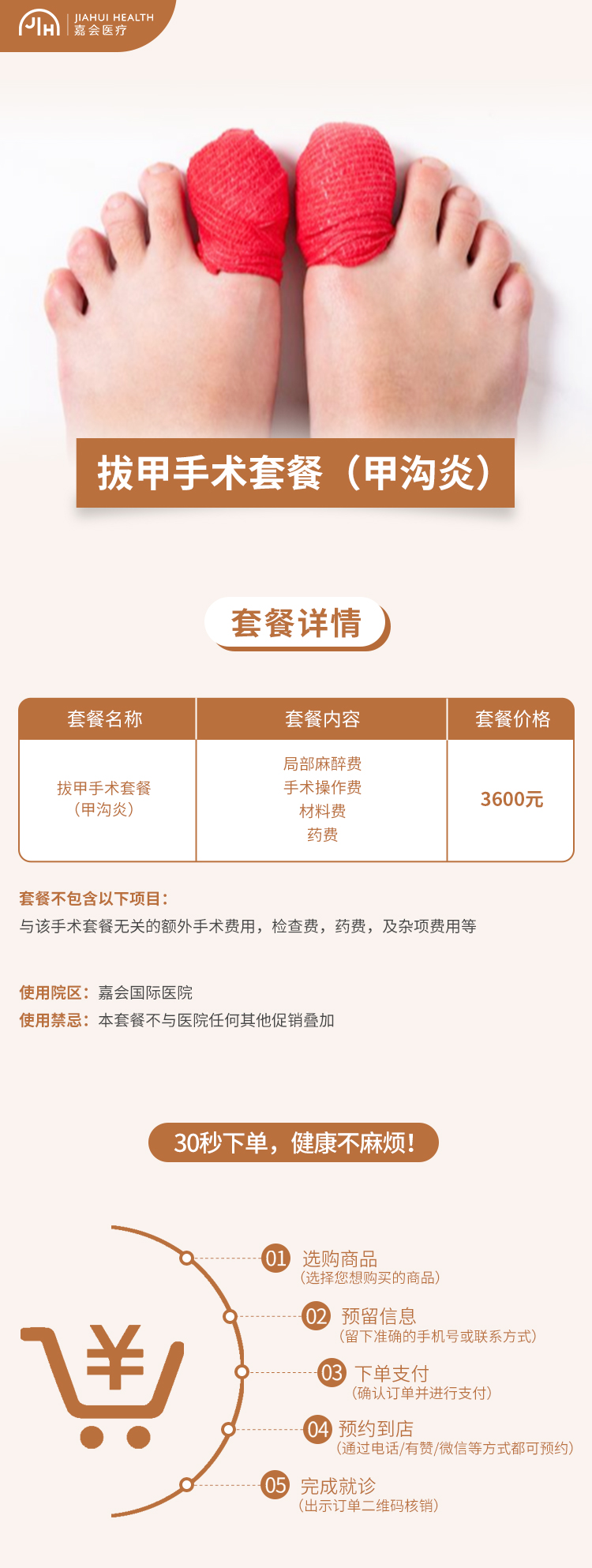 JIAHUI HEALTH
嘉会医疗

拔甲手术套餐（甲沟炎）

套餐详情

| 套餐名称 | 套餐内容 | 套餐价格 |
|---|---|---|
| 拔甲手术套餐（甲沟炎） | 局部麻醉费 手术操作费 材料费 药费 | 3600元 |

套餐不包含以下项目：
与该手术套餐无关的额外手术费用，检查费，药费，及杂项费用等

使用院区：嘉会国际医院
使用禁忌：本套餐不与医院任何其他促销叠加

30秒下单，健康不麻烦！

¥

01 选购商品
（选择您想购买的商品）

02 预留信息
（留下准确的手机号或联系方式）

03 下单支付
（确认订单并进行支付）

04 预约到店
（通过电话/有赞/微信等方式都可预约）

05 完成就诊
（出示订单二维码核销）